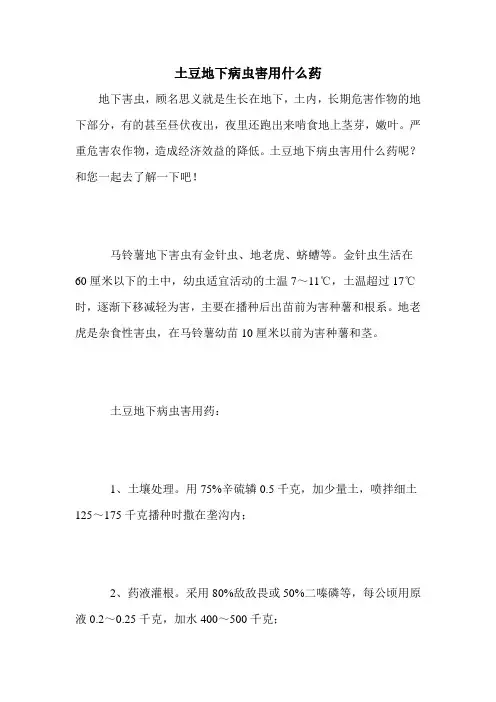 土豆地下病虫害用什么药

地下害虫，顾名思义就是生长在地下，土内，长期危害作物的地下部分，有的甚至昼伏夜出，夜里还跑出来啃食地上茎芽，嫩叶。严重危害农作物，造成经济效益的降低。土豆地下病虫害用什么药呢？和您一起去了解一下吧！

马铃薯地下害虫有金针虫、地老虎、蛴螬等。金针虫生活在60厘米以下的土中，幼虫适宜活动的土温7～11℃，土温超过17℃时，逐渐下移减轻为害，主要在播种后出苗前为害种薯和根系。地老虎是杂食性害虫，在马铃薯幼苗10厘米以前为害种薯和茎。

土豆地下病虫害用药：

1、土壤处理。用75%辛硫磷0.5千克，加少量土，喷拌细土125～175千克播种时撒在垄沟内；

2、药液灌根。采用80%敌敌畏或50%二嗪磷等，每公顷用原液0.2～0.25千克，加水400～500千克；